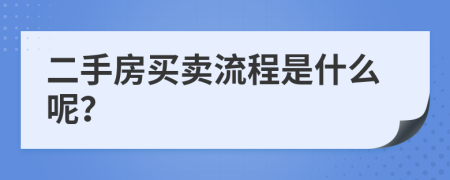 二手房买卖流程是什么呢?